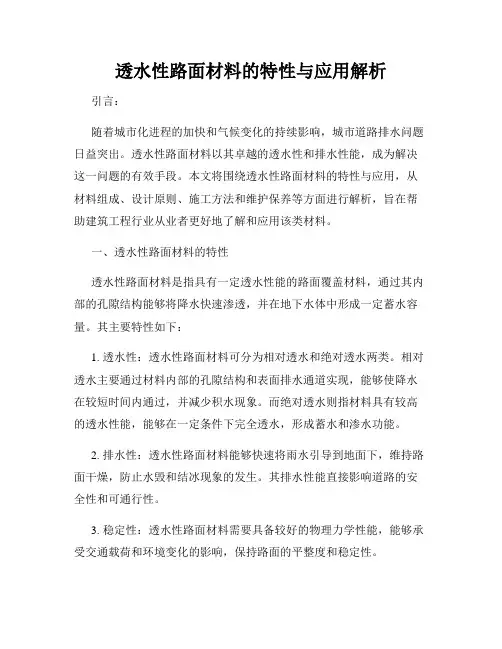 透水性路面材料的特性与应用解析

引言：

随着城市化进程的加快和气候变化的持续影响，城市道路排水问题日益突出。透水性路面材料以其卓越的透水性和排水性能，成为解决这一问题的有效手段。本文将围绕透水性路面材料的特性与应用，从材料组成、设计原则、施工方法和维护保养等方面进行解析，旨在帮助建筑工程行业从业者更好地了解和应用该类材料。

一、透水性路面材料的特性

透水性路面材料是指具有一定透水性能的路面覆盖材料，通过其内部的孔隙结构能够将降水快速渗透，并在地下水体中形成一定蓄水容量。其主要特性如下：

1. 透水性：透水性路面材料可分为相对透水和绝对透水两类。相对透水主要通过材料内部的孔隙结构和表面排水通道实现，能够使降水在较短时间内通过，并减少积水现象。而绝对透水则指材料具有较高的透水性能，能够在一定条件下完全透水，形成蓄水和渗水功能。

2. 排水性：透水性路面材料能够快速将雨水引导到地面下，维持路面干燥，防止水毁和结冰现象的发生。其排水性能直接影响道路的安全性和可通行性。

3. 稳定性：透水性路面材料需要具备较好的物理力学性能，能够承受交通载荷和环境变化的影响，保持路面的平整度和稳定性。